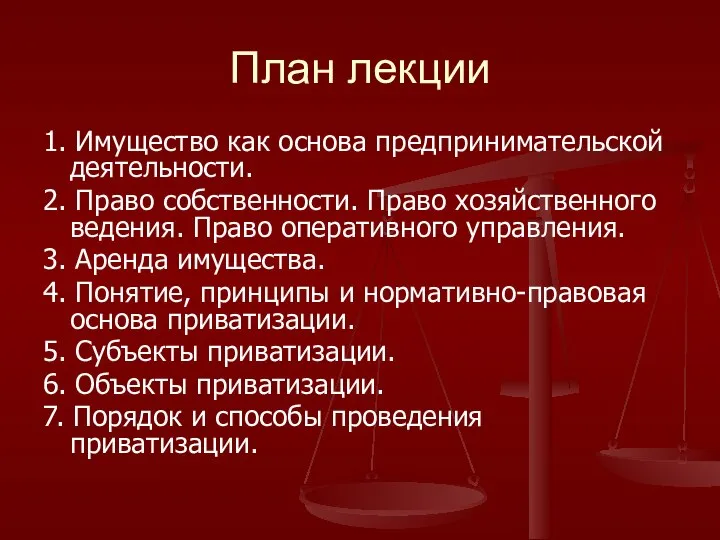 План лекции

1. Имущество как основа предпринимательской деятельности.
2. Право собственности. Право хозяйственного ведения. Право оперативного управления.
3. Аренда имущества.
4. Понятие, принципы и нормативно-правовая основа приватизации.
5. Субъекты приватизации.
6. Объекты приватизации.
7. Порядок и способы проведения приватизации.